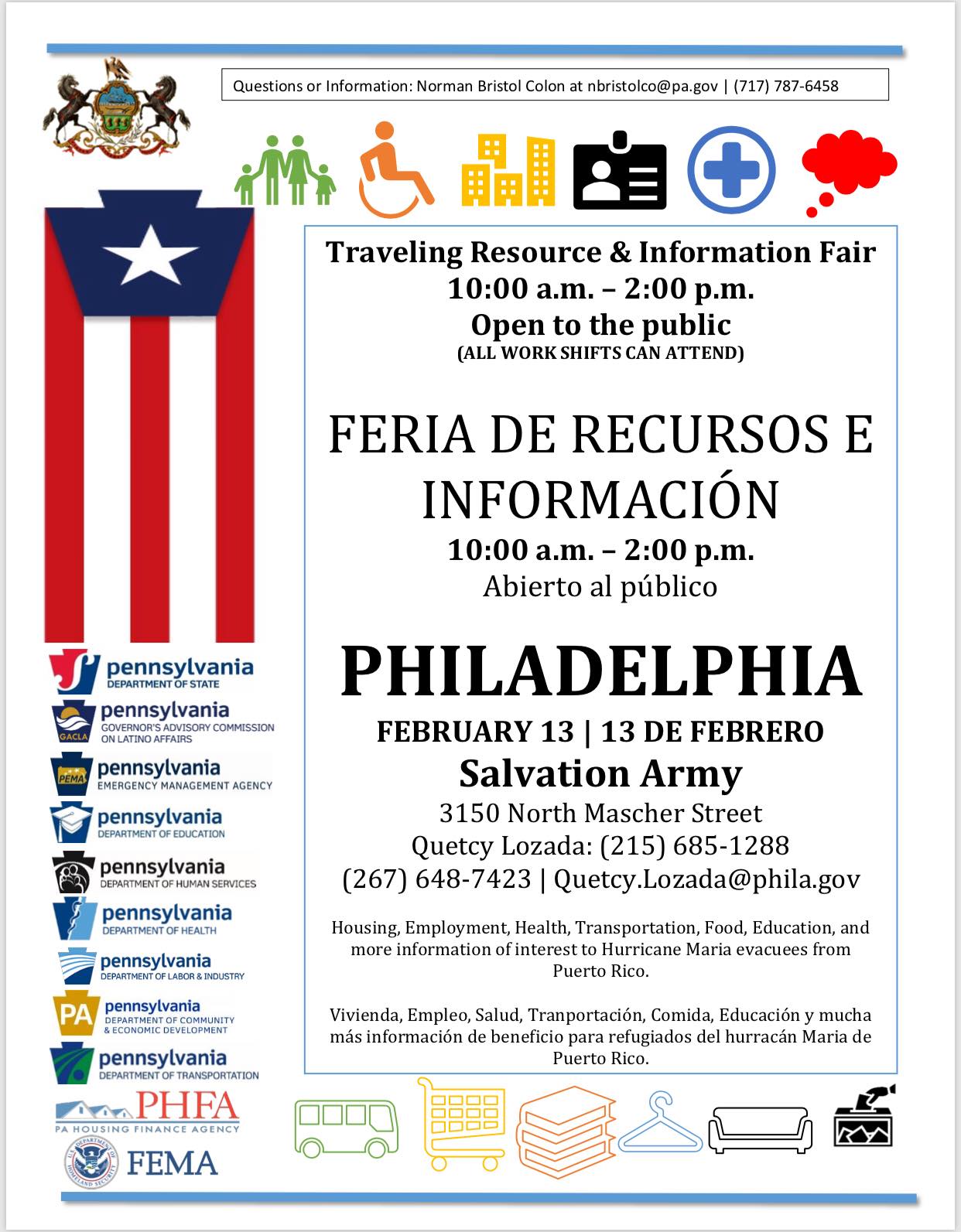 Questions or Information: Norman Bristol Colon at nbristolco@pa.gov | (717) 787-6458

Traveling Resource & Information Fair
10:00 a.m. – 2:00 p.m.
Open to the public
(ALL WORK SHIFTS CAN ATTEND)

FERIA DE RECURSOS E INFORMACIÓN
10:00 a.m. – 2:00 p.m.
Abierto al público

PHILADELPHIA
FEBRUARY 13 | 13 DE FEBRERO
Salvation Army
3150 North Mascher Street
Quetcy Lozada: (215) 685-1288
(267) 648-7423 | Quetcy.Lozada@phila.gov

Housing, Employment, Health, Transportation, Food, Education, and more information of interest to Hurricane Maria evacuees from Puerto Rico.

Vivienda, Empleo, Salud, Tranportación, Comida, Educación y mucha más información de beneficio para refugiados del hurracán Maria de Puerto Rico.

pennsylvania DEPARTMENT OF STATE
GACLA pennsylvania GOVERNOR'S ADVISORY COMMISSION ON LATINO AFFAIRS
PEMA pennsylvania EMERGENCY MANAGEMENT AGENCY
pennsylvania DEPARTMENT OF EDUCATION
pennsylvania DEPARTMENT OF HUMAN SERVICES
pennsylvania DEPARTMENT OF HEALTH
pennsylvania DEPARTMENT OF LABOR & INDUSTRY
PA pennsylvania DEPARTMENT OF COMMUNITY & ECONOMIC DEVELOPMENT
pennsylvania DEPARTMENT OF TRANSPORTATION
PHFA PA HOUSING FINANCE AGENCY
U.S. DEPARTMENT OF HOMELAND SECURITY FEMA